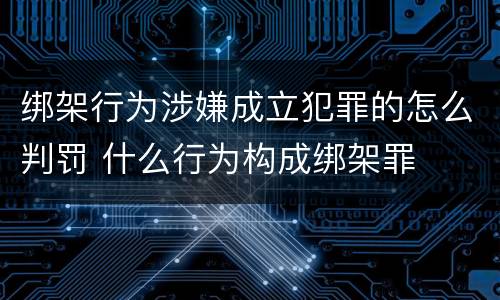 绑架行为涉嫌成立犯罪的怎么判罚 什么行为构成绑架罪